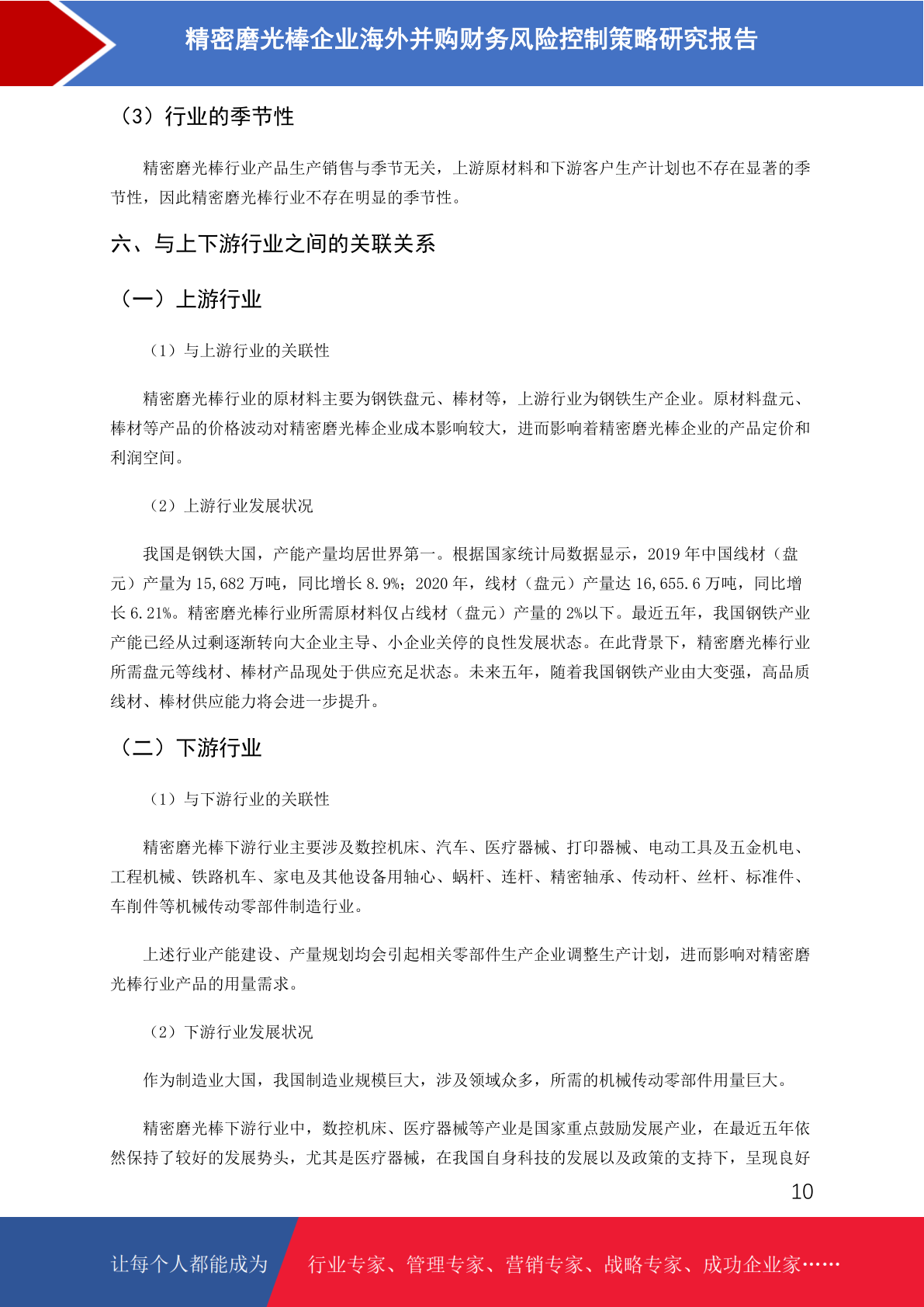 精密磨光棒企业海外并购财务风险控制策略研究报告

（3）行业的季节性

精密磨光棒行业产品生产销售与季节无关，上游原材料和下游客户生产计划也不存在显著的季节性，因此精密磨光棒行业不存在明显的季节性。

六、与上下游行业之间的关联关系

（一）上游行业

（1）与上游行业的关联性

精密磨光棒行业的原材料主要为钢铁盘元、棒材等，上游行业为钢铁生产企业。原材料盘元、棒材等产品的价格波动对精密磨光棒企业成本影响较大，进而影响着精密磨光棒企业的产品定价和利润空间。

（2）上游行业发展状况

我国是钢铁大国，产能产量均居世界第一。根据国家统计局数据显示，2019 年中国线材（盘元）产量为 15,682 万吨，同比增长 8.9%；2020 年，线材（盘元）产量达 16,655.6 万吨，同比增长 6.21%。精密磨光棒行业所需原材料仅占线材（盘元）产量的 2%以下。最近五年，我国钢铁产业产能已经从过剩逐渐转向大企业主导、小企业关停的良性发展状态。在此背景下，精密磨光棒行业所需盘元等线材、棒材产品现处于供应充足状态。未来五年，随着我国钢铁产业由大变强，高品质线材、棒材供应能力将会进一步提升。

（二）下游行业

（1）与下游行业的关联性

精密磨光棒下游行业主要涉及数控机床、汽车、医疗器械、打印器械、电动工具及五金机电、工程机械、铁路机车、家电及其他设备用轴心、蜗杆、连杆、精密轴承、传动杆、丝杆、标准件、车削件等机械传动零部件制造行业。

上述行业产能建设、产量规划均会引起相关零部件生产企业调整生产计划，进而影响对精密磨光棒行业产品的用量需求。

（2）下游行业发展状况

作为制造业大国，我国制造业规模巨大，涉及领域众多，所需的机械传动零部件用量巨大。

精密磨光棒下游行业中，数控机床、医疗器械等产业是国家重点鼓励发展产业，在最近五年依然保持了较好的发展势头，尤其是医疗器械，在我国自身科技的发展以及政策的支持下，呈现良好

10

让每个人都能成为 行业专家、管理专家、营销专家、战略专家、成功企业家……